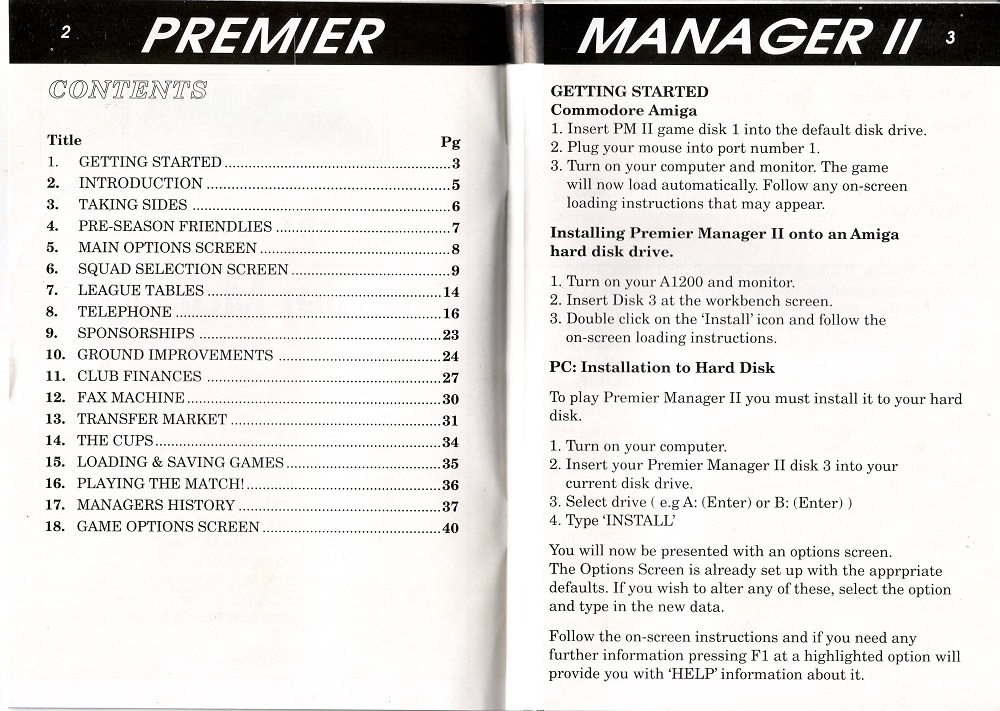 2 PREMIER

CONTENTS

| Title | Pg |
|---|---|
| 1. GETTING STARTED | 3 |
| 2. INTRODUCTION | 5 |
| 3. TAKING SIDES | 6 |
| 4. PRE-SEASON FRIENDLIES | 7 |
| 5. MAIN OPTIONS SCREEN | 8 |
| 6. SQUAD SELECTION SCREEN | 9 |
| 7. LEAGUE TABLES | 14 |
| 8. TELEPHONE | 16 |
| 9. SPONSORSHIPS | 23 |
| 10. GROUND IMPROVEMENTS | 24 |
| 11. CLUB FINANCES | 27 |
| 12. FAX MACHINE | 30 |
| 13. TRANSFER MARKET | 31 |
| 14. THE CUPS | 34 |
| 15. LOADING & SAVING GAMES | 35 |
| 16. PLAYING THE MATCH! | 36 |
| 17. MANAGERS HISTORY | 37 |
| 18. GAME OPTIONS SCREEN | 40 |

MANAGER II 3

GETTING STARTED
Commodore Amiga
1. Insert PM II game disk 1 into the default disk drive.
2. Plug your mouse into port number 1.
3. Turn on your computer and monitor. The game will now load automatically. Follow any on-screen loading instructions that may appear.

Installing Premier Manager II onto an Amiga hard disk drive.

1. Turn on your A1200 and monitor.
2. Insert Disk 3 at the workbench screen.
3. Double click on the 'Install' icon and follow the on-screen loading instructions.

PC: Installation to Hard Disk

To play Premier Manager II you must install it to your hard disk.

1. Turn on your computer.
2. Insert your Premier Manager II disk 3 into your current disk drive.
3. Select drive ( e.g A: (Enter) or B: (Enter) )
4. Type 'INSTALL'

You will now be presented with an options screen. The Options Screen is already set up with the apprpriate defaults. If you wish to alter any of these, select the option and type in the new data.

Follow the on-screen instructions and if you need any further information pressing F1 at a highlighted option will provide you with 'HELP' information about it.